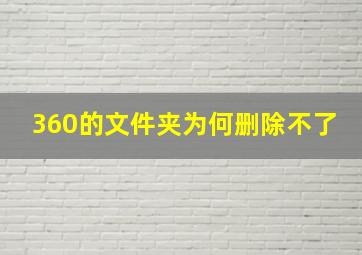 360的文件夹为何删除不了